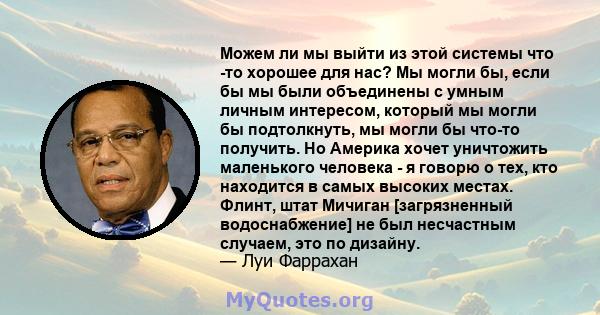 Можем ли мы выйти из этой системы что -то хорошее для нас? Мы могли бы, если бы мы были объединены с умным личным интересом, который мы могли бы подтолкнуть, мы могли бы что-то получить. Но Америка хочет уничтожить маленького человека - я говорю о тех, кто находится в самых высоких местах. Флинт, штат Мичиган [загрязненный водоснабжение] не был несчастным случаем, это по дизайну.
— Луи Фаррахан

MyQuotes.org